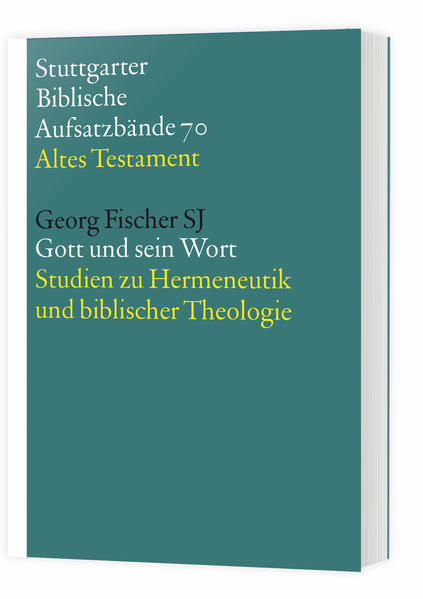 Stuttgarter
Biblische
Aufsatzbände 70
Altes Testament

Georg Fischer SJ
Gott und sein Wort
Studien zu Hermeneutik und biblischer Theologie